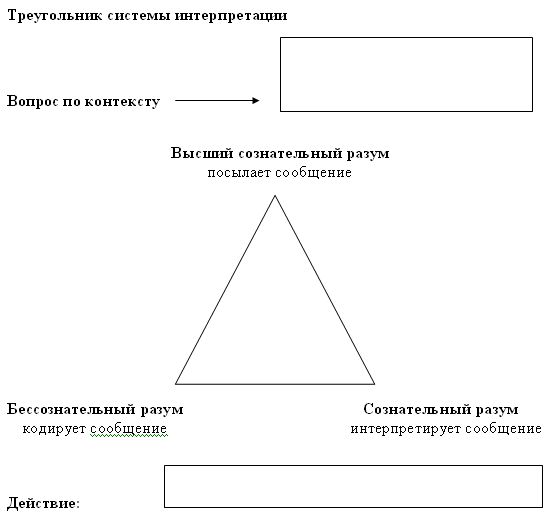 Треугольник системы интерпретации

Вопрос по контексту

Высший сознательный разум
посылает сообщение

Бессознательный разум
кодирует сообщение

Сознательный разум
интерпретирует сообщение

Действие: